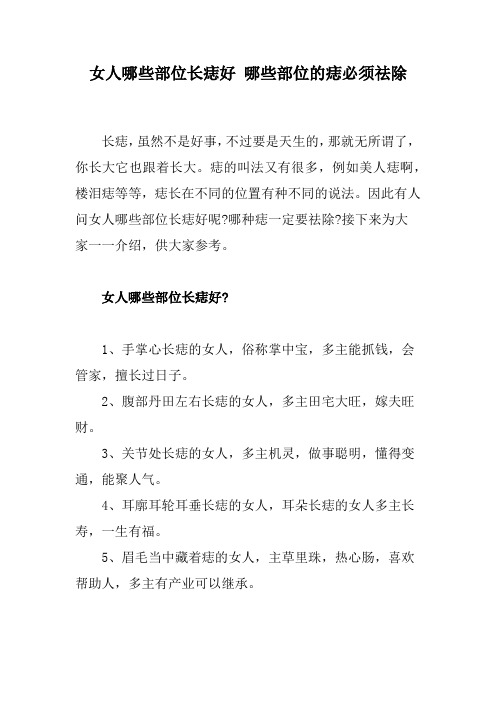 女人哪些部位长痣好 哪些部位的痣必须祛除

长痣，虽然不是好事，不过要是天生的，那就无所谓了，你长大它也跟着长大。痣的叫法又有很多，例如美人痣啊，楼泪痣等等，痣长在不同的位置有种不同的说法。因此有人问女人哪些部位长痣好呢?哪种痣一定要祛除?接下来为大家一一介绍，供大家参考。

女人哪些部位长痣好?

1、手掌心长痣的女人，俗称掌中宝，多主能抓钱，会管家，擅长过日子。

2、腹部丹田左右长痣的女人，多主田宅大旺，嫁夫旺财。

3、关节处长痣的女人，多主机灵，做事聪明，懂得变通，能聚人气。

4、耳廓耳轮耳垂长痣的女人，耳朵长痣的女人多主长寿，一生有福。

5、眉毛当中藏着痣的女人，主草里珠，热心肠，喜欢帮助人，多主有产业可以继承。